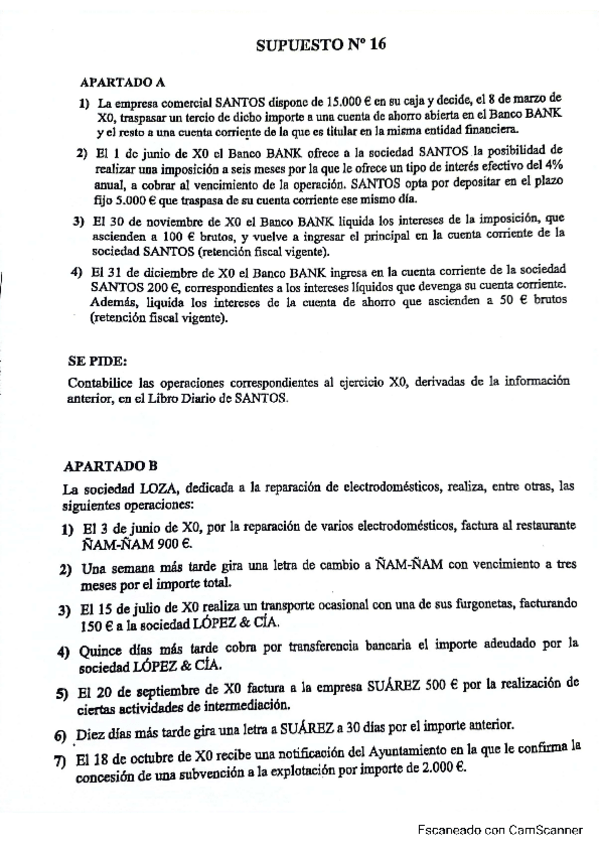 SUPUESTO Nº 16

APARTADO A

1) La empresa comercial SANTOS dispone de 15.000 € en su caja y decide, el 8 de marzo de X0, traspasar un tercio de dicho importe a una cuenta de ahorro abierta en el Banco BANK y el resto a una cuenta corriente de la que es titular en la misma entidad financiera.

2) El 1 de junio de X0 el Banco BANK ofrece a la sociedad SANTOS la posibilidad de realizar una imposición a seis meses por la que le ofrece un tipo de interés efectivo del 4% anual, a cobrar al vencimiento de la operación. SANTOS opta por depositar en el plazo fijo 5.000 € que traspasa de su cuenta corriente ese mismo día.

3) El 30 de noviembre de X0 el Banco BANK liquida los intereses de la imposición, que ascienden a 100 € brutos, y vuelve a ingresar el principal en la cuenta corriente de la sociedad SANTOS (retención fiscal vigente).

4) El 31 de diciembre de X0 el Banco BANK ingresa en la cuenta corriente de la sociedad SANTOS 200 €, correspondientes a los intereses líquidos que devenga su cuenta corriente. Además, liquida los intereses de la cuenta de ahorro que ascienden a 50 € brutos (retención fiscal vigente).

SE PIDE:

Contabilice las operaciones correspondientes al ejercicio X0, derivadas de la información anterior, en el Libro Diario de SANTOS.

APARTADO B

La sociedad LOZA, dedicada a la reparación de electrodomésticos, realiza, entre otras, las siguientes operaciones:

1) El 3 de junio de X0, por la reparación de varios electrodomésticos, factura al restaurante ÑAM-ÑAM 900 €.

2) Una semana más tarde gira una letra de cambio a ÑAM-ÑAM con vencimiento a tres meses por el importe total.

3) El 15 de julio de X0 realiza un transporte ocasional con una de sus furgonetas, facturando 150 € a la sociedad LÓPEZ & CÍA.

4) Quince días más tarde cobra por transferencia bancaria el importe adeudado por la sociedad LÓPEZ & CÍA.

5) El 20 de septiembre de X0 factura a la empresa SUÁREZ 500 € por la realización de ciertas actividades de intermediación.

6) Diez días más tarde gira una letra a SUÁREZ a 30 días por el importe anterior.

7) El 18 de octubre de X0 recibe una notificación del Ayuntamiento en la que le confirma la concesión de una subvención a la explotación por importe de 2.000 €.

Escaneado con CamScanner